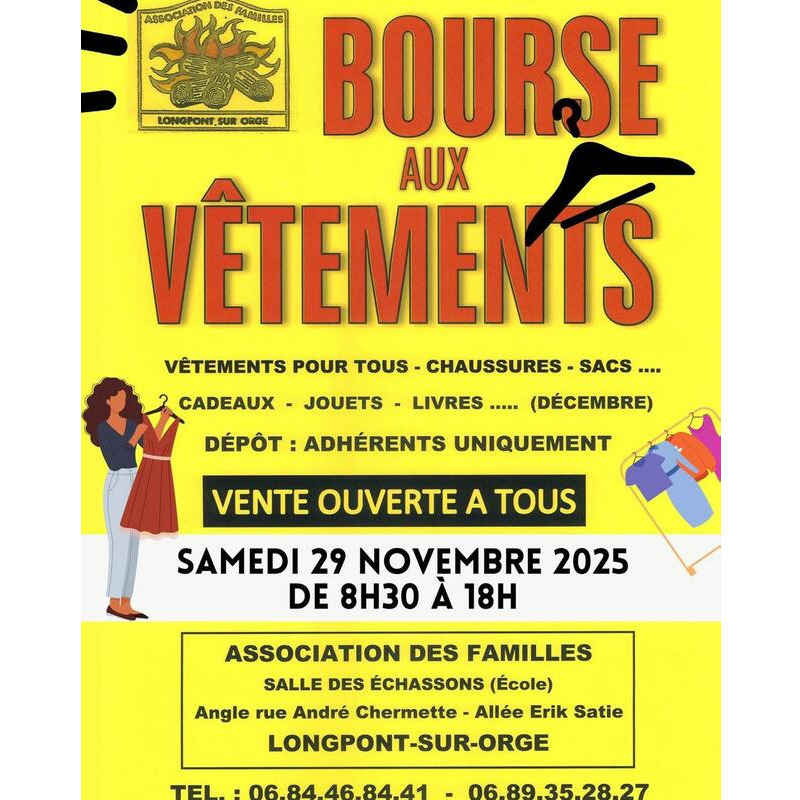 ASSOCIATION DES FAMILLES
LONGPONT SUR ORGE

BOURSE
AUX
VÊTEMENTS

VÊTEMENTS POUR TOUS - CHAUSSURES - SACS ....
CADEAUX - JOUETS - LIVRES ..... (DÉCEMBRE)
DÉPÔT : ADHÉRENTS UNIQUEMENT

VENTE OUVERTE A TOUS

SAMEDI 29 NOVEMBRE 2025
DE 8H30 À 18H

ASSOCIATION DES FAMILLES
SALLE DES ÉCHASSONS (École)
Angle rue André Chermette - Allée Erik Satie
LONGPONT-SUR-ORGE

TEL. : 06.84.46.84.41 - 06.89.35.28.27